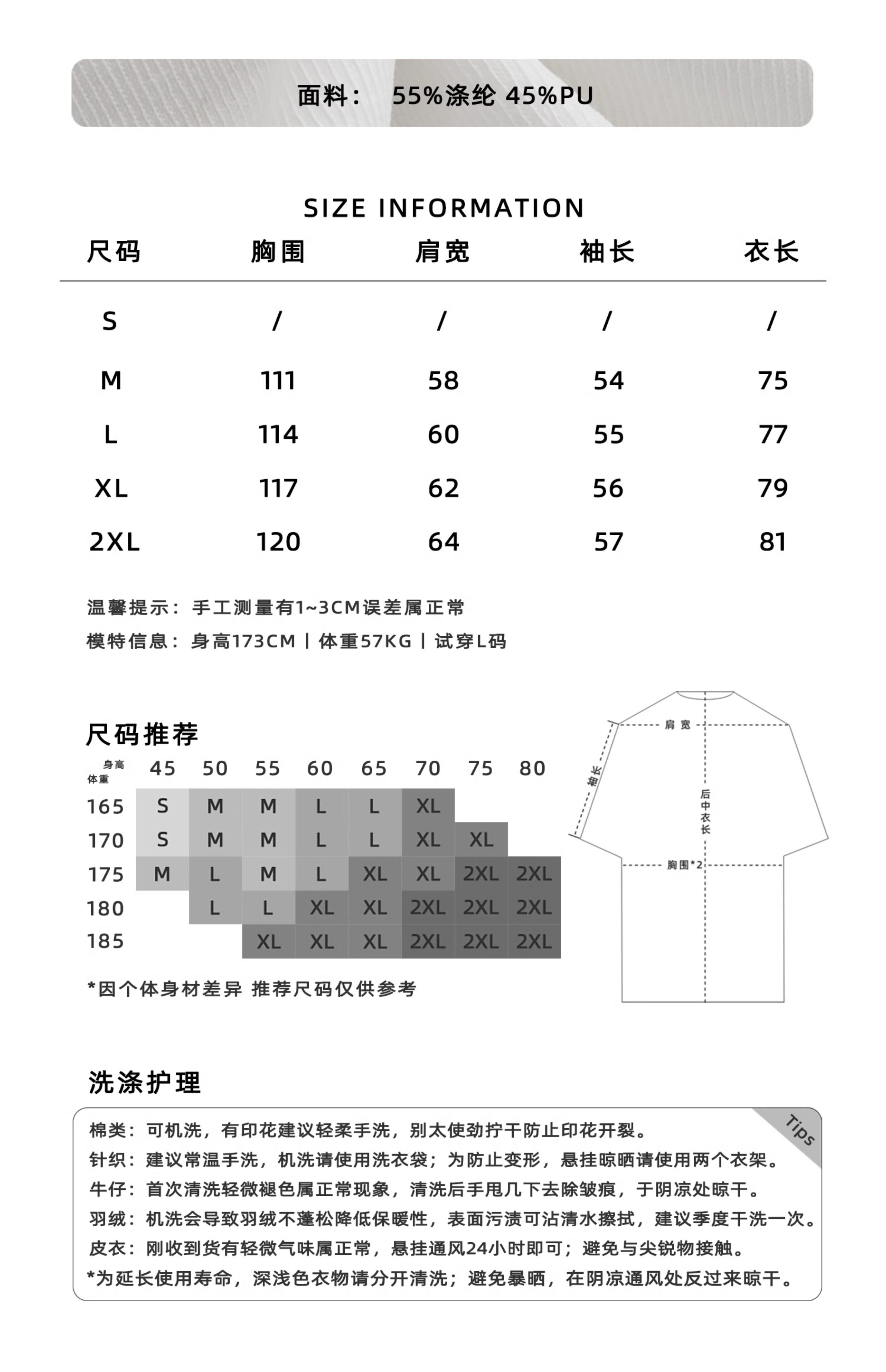 面料： 55%涤纶 45%PU

SIZE INFORMATION

| 尺码 | 胸围 | 肩宽 | 袖长 | 衣长 |
|---|---|---|---|---|
| S | / | / | / | / |
| M | 111 | 58 | 54 | 75 |
| L | 114 | 60 | 55 | 77 |
| XL | 117 | 62 | 56 | 79 |
| 2XL | 120 | 64 | 57 | 81 |

温馨提示：手工测量有1~3CM误差属正常
模特信息：身高173CM | 体重57KG | 试穿L码

尺码推荐

| 身高 体重 | 45 | 50 | 55 | 60 | 65 | 70 | 75 | 80 |
|---|---|---|---|---|---|---|---|---|
| 165 | S | M | M | L | L | XL | | |
| 170 | S | M | M | L | L | XL | XL | |
| 175 | M | L | M | L | XL | XL | 2XL | 2XL |
| 180 | | L | L | XL | XL | 2XL | 2XL | 2XL |
| 185 | | | XL | XL | XL | 2XL | 2XL | 2XL |

*因个体身材差异 推荐尺码仅供参考

肩宽
袖长
后中衣长
胸围*2

洗涤护理

Tips

棉类：可机洗，有印花建议轻柔手洗，别太使劲拧干防止印花开裂。
针织：建议常温手洗，机洗请使用洗衣袋；为防止变形，悬挂晾晒请使用两个衣架。
牛仔：首次清洗轻微褪色属正常现象，清洗后手甩几下去除皱痕，于阴凉处晾干。
羽绒：机洗会导致羽绒不蓬松降低保暖性，表面污渍可沾清水擦拭，建议季度干洗一次。
皮衣：刚收到货有轻微气味属正常，悬挂通风24小时即可；避免与尖锐物接触。
*为延长使用寿命，深浅色衣物请分开清洗；避免暴晒，在阴凉通风处反过来晾干。